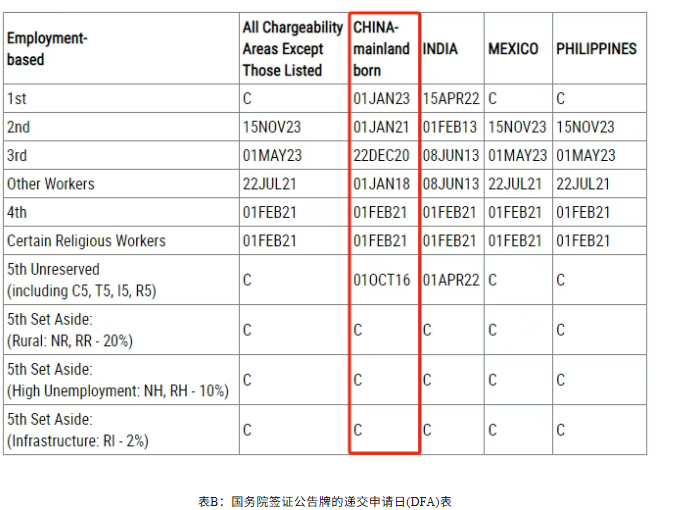 | Employment-based | All Chargeability Areas Except Those Listed | CHINA-mainland born | INDIA | MEXICO | PHILIPPINES |
|---|---|---|---|---|---|
| 1st | C | 01JAN23 | 15APR22 | C | C |
| 2nd | 15NOV23 | 01JAN21 | 01FEB13 | 15NOV23 | 15NOV23 |
| 3rd | 01MAY23 | 22DEC20 | 08JUN13 | 01MAY23 | 01MAY23 |
| Other Workers | 22JUL21 | 01JAN18 | 08JUN13 | 22JUL21 | 22JUL21 |
| 4th | 01FEB21 | 01FEB21 | 01FEB21 | 01FEB21 | 01FEB21 |
| Certain Religious Workers | 01FEB21 | 01FEB21 | 01FEB21 | 01FEB21 | 01FEB21 |
| 5th Unreserved (including C5, T5, I5, R5) | C | 01OCT16 | 01APR22 | C | C |
| 5th Set Aside: (Rural: NR, RR - 20%) | C | C | C | C | C |
| 5th Set Aside: (High Unemployment: NH, RH - 10%) | C | C | C | C | C |
| 5th Set Aside: (Infrastructure: RI - 2%) | C | C | C | C | C |

表B：国务院签证公告牌的递交申请日(DFA)表